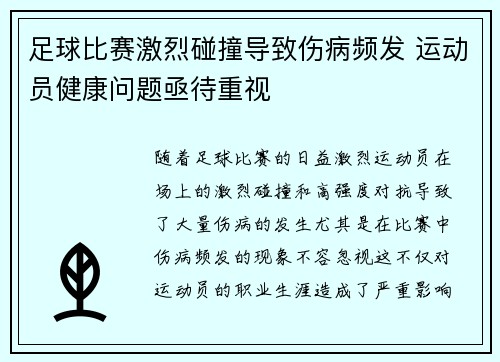 足球比赛激烈碰撞导致伤病频发 运动员健康问题亟待重视

随着足球比赛的日益激烈运动员在场上的激烈碰撞和高强度对抗导致了大量伤病的发生尤其是在比赛中伤病频发的现象不容忽视这不仅对运动员的职业生涯造成了严重影响